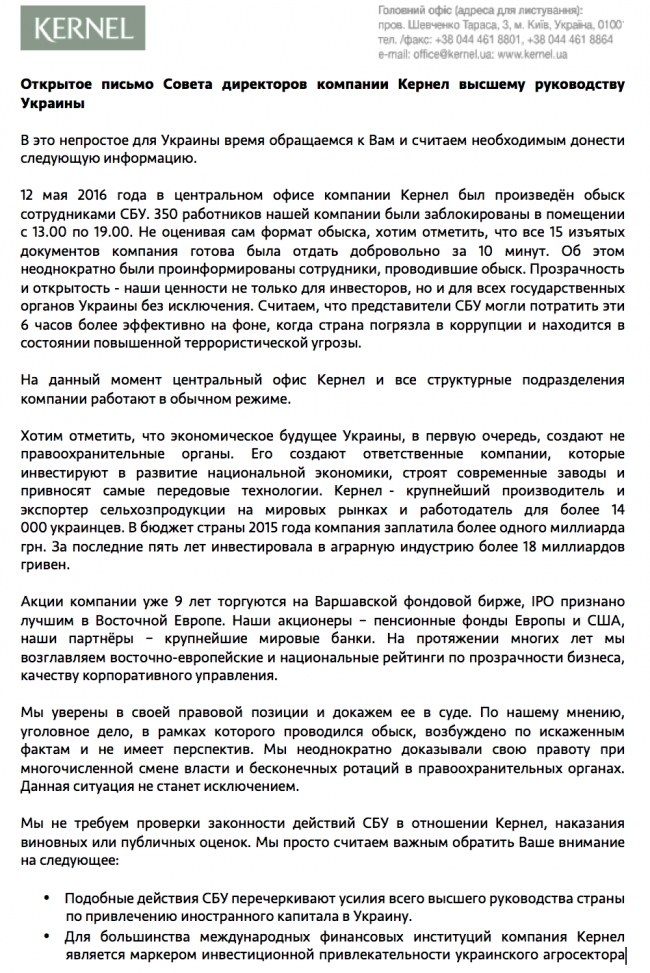 KERNEL

Головний офіс (адреса для листування): пров. Шевченко Тараса, 3, м. Київ, Україна, 0100 тел. /факс: +38 044 461 8801, +38 044 461 8864 e-mail: office@kernel.ua; www.kernel.ua

Открытое письмо Совета директоров компании Кернел высшему руководству Украины

В это непростое для Украины время обращаемся к Вам и считаем необходимым донести следующую информацию.

12 мая 2016 года в центральном офисе компании Кернел был произведён обыск сотрудниками СБУ. 350 работников нашей компании были заблокированы в помещении с 13.00 по 19.00. Не оценивая сам формат обыска, хотим отметить, что все 15 изъятых документов компания готова была отдать добровольно за 10 минут. Об этом неоднократно были проинформированы сотрудники, проводившие обыск. Прозрачность и открытость - наши ценности не только для инвесторов, но и для всех государственных органов Украины без исключения. Считаем, что представители СБУ могли потратить эти 6 часов более эффективно на фоне, когда страна погрязла в коррупции и находится в состоянии повышенной террористической угрозы.

На данный момент центральный офис Кернел и все структурные подразделения компании работают в обычном режиме.

Хотим отметить, что экономическое будущее Украины, в первую очередь, создают не правоохранительные органы. Его создают ответственные компании, которые инвестируют в развитие национальной экономики, строят современные заводы и привносят самые передовые технологии. Кернел - крупнейший производитель и экспортер сельхозпродукции на мировых рынках и работодатель для более 14 000 украинцев. В бюджет страны 2015 года компания заплатила более одного миллиарда грн. За последние пять лет инвестировала в аграрную индустрию более 18 миллиардов гривен.

Акции компании уже 9 лет торгуются на Варшавской фондовой бирже, IPO признано лучшим в Восточной Европе. Наши акционеры – пенсионные фонды Европы и США, наши партнёры – крупнейшие мировые банки. На протяжении многих лет мы возглавляем восточно-европейские и национальные рейтинги по прозрачности бизнеса, качеству корпоративного управления.

Мы уверены в своей правовой позиции и докажем ее в суде. По нашему мнению, уголовное дело, в рамках которого проводился обыск, возбуждено по искаженным фактам и не имеет перспектив. Мы неоднократно доказывали свою правоту при многочисленной смене власти и бесконечных ротаций в правоохранительных органах. Данная ситуация не станет исключением.

Мы не требуем проверки законности действий СБУ в отношении Кернел, наказания виновных или публичных оценок. Мы просто считаем важным обратить Ваше внимание на следующее:

• Подобные действия СБУ перечеркивают усилия всего высшего руководства страны по привлечению иностранного капитала в Украину.
• Для большинства международных финансовых институций компания Кернел является маркером инвестиционной привлекательности украинского агросектора